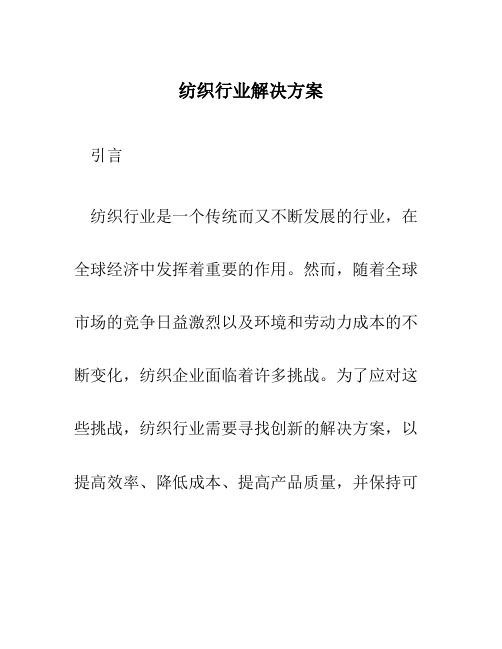 纺织行业解决方案

引言

纺织行业是一个传统而又不断发展的行业，在全球经济中发挥着重要的作用。然而，随着全球市场的竞争日益激烈以及环境和劳动力成本的不断变化，纺织企业面临着许多挑战。为了应对这些挑战，纺织行业需要寻找创新的解决方案，以提高效率、降低成本、提高产品质量，并保持可